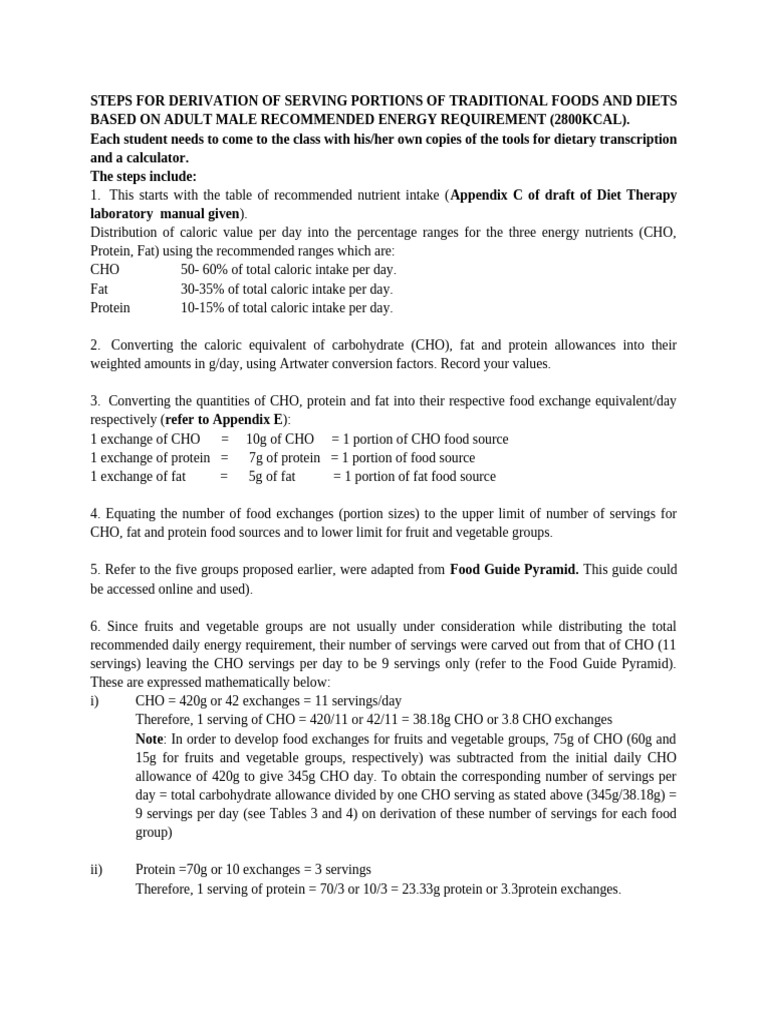 STEPS FOR DERIVATION OF SERVING PORTIONS OF TRADITIONAL FOODS AND DIETS BASED ON ADULT MALE RECOMMENDED ENERGY REQUIREMENT (2800KCAL).
Each student needs to come to the class with his/her own copies of the tools for dietary transcription and a calculator.
The steps include:
1. This starts with the table of recommended nutrient intake (Appendix C of draft of Diet Therapy laboratory manual given).
Distribution of caloric value per day into the percentage ranges for the three energy nutrients (CHO, Protein, Fat) using the recommended ranges which are:
CHO 50- 60% of total caloric intake per day.
Fat 30-35% of total caloric intake per day.
Protein 10-15% of total caloric intake per day.

2. Converting the caloric equivalent of carbohydrate (CHO), fat and protein allowances into their weighted amounts in g/day, using Artwater conversion factors. Record your values.

3. Converting the quantities of CHO, protein and fat into their respective food exchange equivalent/day respectively (refer to Appendix E):
1 exchange of CHO = 10g of CHO = 1 portion of CHO food source
1 exchange of protein = 7g of protein = 1 portion of food source
1 exchange of fat = 5g of fat = 1 portion of fat food source

4. Equating the number of food exchanges (portion sizes) to the upper limit of number of servings for CHO, fat and protein food sources and to lower limit for fruit and vegetable groups.

5. Refer to the five groups proposed earlier, were adapted from Food Guide Pyramid. This guide could be accessed online and used).

6. Since fruits and vegetable groups are not usually under consideration while distributing the total recommended daily energy requirement, their number of servings were carved out from that of CHO (11 servings) leaving the CHO servings per day to be 9 servings only (refer to the Food Guide Pyramid). These are expressed mathematically below:
i) CHO = 420g or 42 exchanges = 11 servings/day
Therefore, 1 serving of CHO = 420/11 or 42/11 = 38.18g CHO or 3.8 CHO exchanges
Note: In order to develop food exchanges for fruits and vegetable groups, 75g of CHO (60g and 15g for fruits and vegetable groups, respectively) was subtracted from the initial daily CHO allowance of 420g to give 345g CHO day. To obtain the corresponding number of servings per day = total carbohydrate allowance divided by one CHO serving as stated above (345g/38.18g) = 9 servings per day (see Tables 3 and 4) on derivation of these number of servings for each food group)

ii) Protein =70g or 10 exchanges = 3 servings
Therefore, 1 serving of protein = 70/3 or 10/3 = 23.33g protein or 3.3protein exchanges.